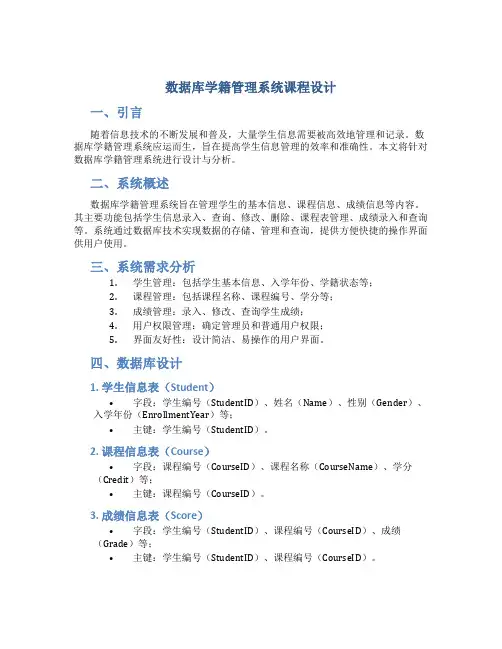 数据库学籍管理系统课程设计

一、引言

随着信息技术的不断发展和普及，大量学生信息需要被高效地管理和记录。数据库学籍管理系统应运而生，旨在提高学生信息管理的效率和准确性。本文将针对数据库学籍管理系统进行设计与分析。

二、系统概述

数据库学籍管理系统旨在管理学生的基本信息、课程信息、成绩信息等内容。其主要功能包括学生信息录入、查询、修改、删除、课程表管理、成绩录入和查询等。系统通过数据库技术实现数据的存储、管理和查询，提供方便快捷的操作界面供用户使用。

三、系统需求分析

1. 学生管理：包括学生基本信息、入学年份、学籍状态等；
2. 课程管理：包括课程名称、课程编号、学分等；
3. 成绩管理：录入、修改、查询学生成绩；
4. 用户权限管理：确定管理员和普通用户权限；
5. 界面友好性：设计简洁、易操作的用户界面。

四、数据库设计

1. 学生信息表（Student）

• 字段：学生编号（StudentID）、姓名（Name）、性别（Gender）、入学年份（EnrollmentYear）等；
• 主键：学生编号（StudentID）。

2. 课程信息表（Course）

• 字段：课程编号（CourseID）、课程名称（CourseName）、学分（Credit）等；
• 主键：课程编号（CourseID）。

3. 成绩信息表（Score）

• 字段：学生编号（StudentID）、课程编号（CourseID）、成绩（Grade）等；
• 主键：学生编号（StudentID）、课程编号（CourseID）。